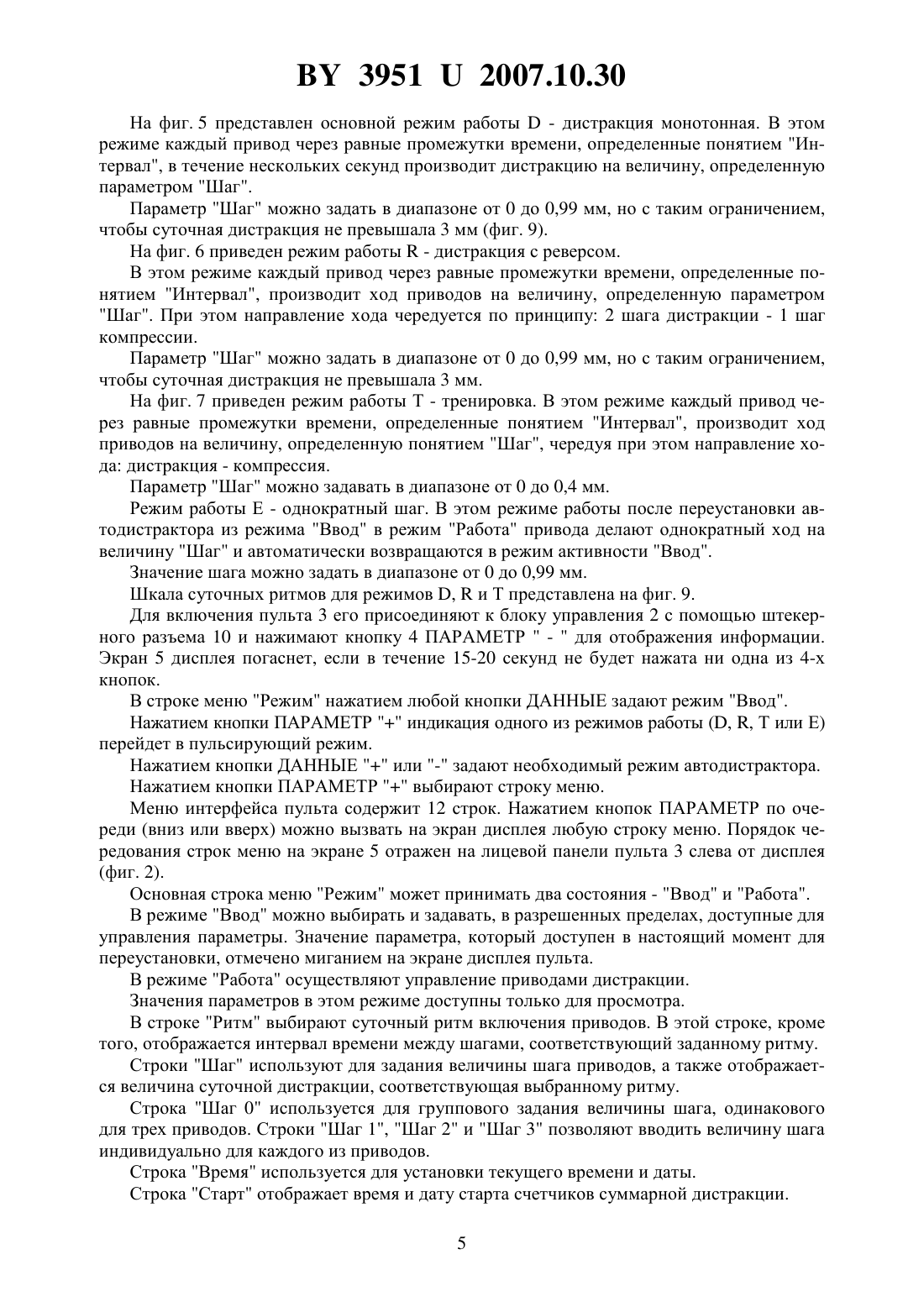 BY 3951 U 2007.10.30

На фиг. 5 представлен основной режим работы D - дистракция монотонная. В этом режиме каждый привод через равные промежутки времени, определенные понятием "Интервал", в течение нескольких секунд производит дистракцию на величину, определенную параметром "Шаг".

Параметр "Шаг" можно задать в диапазоне от 0 до 0,99 мм, но с таким ограничением, чтобы суточная дистракция не превышала 3 мм (фиг. 9).

На фиг. 6 приведен режим работы R - дистракция с реверсом.

В этом режиме каждый привод через равные промежутки времени, определенные понятием "Интервал", производит ход приводов на величину, определенную параметром "Шаг". При этом направление хода чередуется по принципу: 2 шага дистракции - 1 шаг компрессии.

Параметр "Шаг" можно задать в диапазоне от 0 до 0,99 мм, но с таким ограничением, чтобы суточная дистракция не превышала 3 мм.

На фиг. 7 приведен режим работы T - тренировка. В этом режиме каждый привод через равные промежутки времени, определенные понятием "Интервал", производит ход приводов на величину, определенную понятием "Шаг", чередуя при этом направление хода: дистракция - компрессия.

Параметр "Шаг" можно задавать в диапазоне от 0 до 0,4 мм.

Режим работы E - однократный шаг. В этом режиме работы после переустановки автодистрактора из режима "Ввод" в режим "Работа" привода делают однократный ход на величину "Шаг" и автоматически возвращаются в режим активности "Ввод".

Значение шага можно задать в диапазоне от 0 до 0,99 мм.

Шкала суточных ритмов для режимов D, R и T представлена на фиг. 9.

Для включения пульта 3 его присоединяют к блоку управления 2 с помощью штекерного разъема 10 и нажимают кнопку 4 ПАРАМЕТР " - " для отображения информации. Экран 5 дисплея погаснет, если в течение 15-20 секунд не будет нажата ни одна из 4-х кнопок.

В строке меню "Режим" нажатием любой кнопки ДАННЫЕ задают режим "Ввод".

Нажатием кнопки ПАРАМЕТР "+" индикация одного из режимов работы (D, R, T или E) перейдет в пульсирующий режим.

Нажатием кнопки ДАННЫЕ "+" или "-" задают необходимый режим автодистрактора.

Нажатием кнопки ПАРАМЕТР "+" выбирают строку меню.

Меню интерфейса пульта содержит 12 строк. Нажатием кнопок ПАРАМЕТР по очереди (вниз или вверх) можно вызвать на экран дисплея любую строку меню. Порядок чередования строк меню на экране 5 отражен на лицевой панели пульта 3 слева от дисплея (фиг. 2).

Основная строка меню "Режим" может принимать два состояния - "Ввод" и "Работа".

В режиме "Ввод" можно выбирать и задавать, в разрешенных пределах, доступные для управления параметры. Значение параметра, который доступен в настоящий момент для переустановки, отмечено миганием на экране дисплея пульта.

В режиме "Работа" осуществляют управление приводами дистракции.

Значения параметров в этом режиме доступны только для просмотра.

В строке "Ритм" выбирают суточный ритм включения приводов. В этой строке, кроме того, отображается интервал времени между шагами, соответствующий заданному ритму.

Строки "Шаг" используют для задания величины шага приводов, а также отображается величина суточной дистракции, соответствующая выбранному ритму.

Строка "Шаг 0" используется для группового задания величины шага, одинакового для трех приводов. Строки "Шаг 1", "Шаг 2" и "Шаг 3" позволяют вводить величину шага индивидуально для каждого из приводов.

Строка "Время" используется для установки текущего времени и даты.

Строка "Старт" отображает время и дату старта счетчиков суммарной дистракции.

5